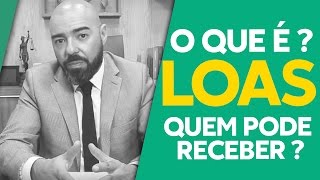 O QUE É ?
LOAS
QUEM PODE RECEBER ?